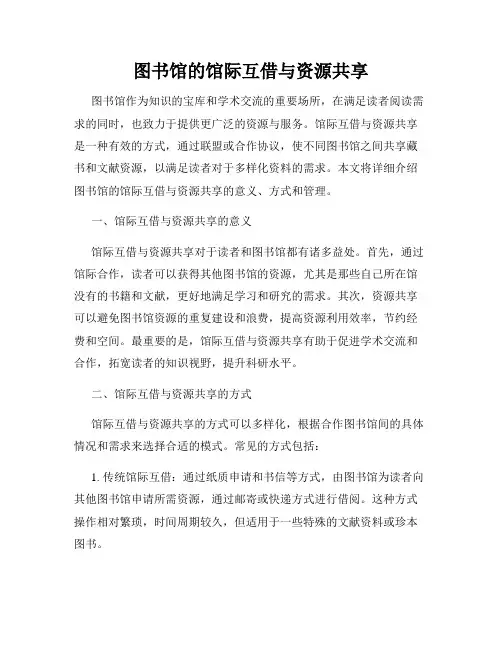 图书馆的馆际互借与资源共享

图书馆作为知识的宝库和学术交流的重要场所，在满足读者阅读需求的同时，也致力于提供更广泛的资源与服务。馆际互借与资源共享是一种有效的方式，通过联盟或合作协议，使不同图书馆之间共享藏书和文献资源，以满足读者对于多样化资料的需求。本文将详细介绍图书馆的馆际互借与资源共享的意义、方式和管理。

一、馆际互借与资源共享的意义

馆际互借与资源共享对于读者和图书馆都有诸多益处。首先，通过馆际合作，读者可以获得其他图书馆的资源，尤其是那些自己所在馆没有的书籍和文献，更好地满足学习和研究的需求。其次，资源共享可以避免图书馆资源的重复建设和浪费，提高资源利用效率，节约经费和空间。最重要的是，馆际互借与资源共享有助于促进学术交流和合作，拓宽读者的知识视野，提升科研水平。

二、馆际互借与资源共享的方式

馆际互借与资源共享的方式可以多样化，根据合作图书馆间的具体情况和需求来选择合适的模式。常见的方式包括：

1. 传统馆际互借：通过纸质申请和书信等方式，由图书馆为读者向其他图书馆申请所需资源，通过邮寄或快递方式进行借阅。这种方式操作相对繁琐，时间周期较久，但适用于一些特殊的文献资料或珍本图书。